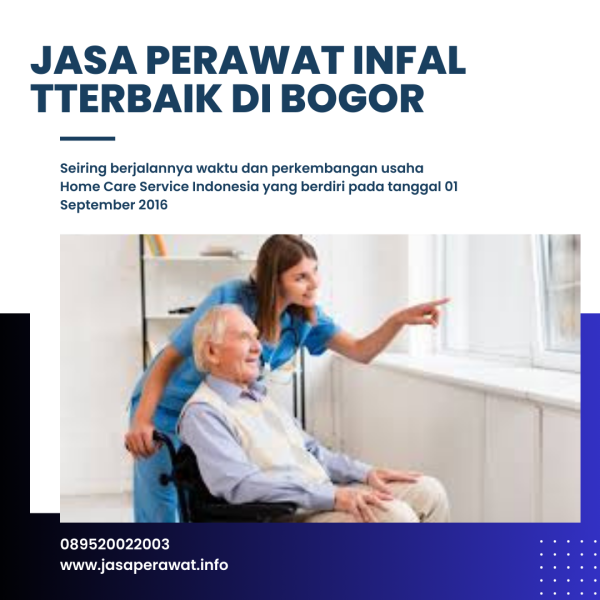 JASA PERAWAT INFAL TTERBAIK DI BOGOR

Seiring berjalannya waktu dan perkembangan usaha Home Care Service Indonesia yang berdiri pada tanggal 01 September 2016

089520022003
www.jasaperawat.info